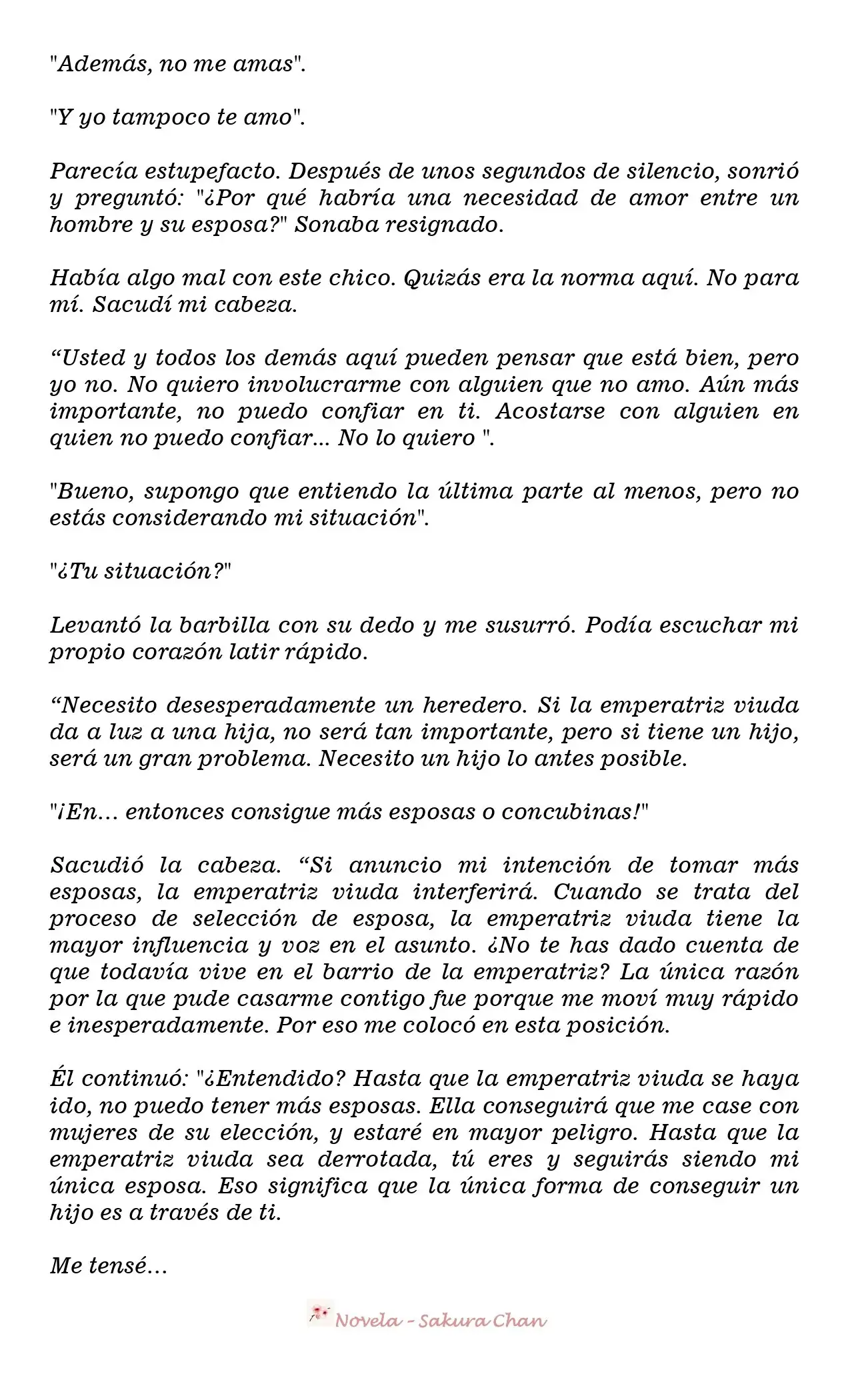 "Además, no me amas".

"Y yo tampoco te amo".

Parecía estupefacto. Después de unos segundos de silencio, sonrió y preguntó: "¿Por qué habría una necesidad de amor entre un hombre y su esposa?" Sonaba resignado.

Había algo mal con este chico. Quizás era la norma aquí. No para mí. Sacudí mi cabeza.

“Usted y todos los demás aquí pueden pensar que está bien, pero yo no. No quiero involucrarme con alguien que no amo. Aún más importante, no puedo confiar en ti. Acostarse con alguien en quien no puedo confiar... No lo quiero ".

"Bueno, supongo que entiendo la última parte al menos, pero no estás considerando mi situación".

"¿Tu situación?"

Levantó la barbilla con su dedo y me susurró. Podía escuchar mi propio corazón latir rápido.

“Necesito desesperadamente un heredero. Si la emperatriz viuda da a luz a una hija, no será tan importante, pero si tiene un hijo, será un gran problema. Necesito un hijo lo antes posible.

"¡En… entonces consigue más esposas o concubinas!"

Sacudió la cabeza. “Si anuncio mi intención de tomar más esposas, la emperatriz viuda interferirá. Cuando se trata del proceso de selección de esposa, la emperatriz viuda tiene la mayor influencia y voz en el asunto. ¿No te has dado cuenta de que todavía vive en el barrio de la emperatriz? La única razón por la que pude casarme contigo fue porque me moví muy rápido e inesperadamente. Por eso me colocó en esta posición.

Él continuó: "¿Entendido? Hasta que la emperatriz viuda se haya ido, no puedo tener más esposas. Ella conseguirá que me case con mujeres de su elección, y estaré en mayor peligro. Hasta que la emperatriz viuda sea derrotada, tú eres y seguirás siendo mi única esposa. Eso significa que la única forma de conseguir un hijo es a través de ti.

Me tensé…

Novela - Sakura Chan